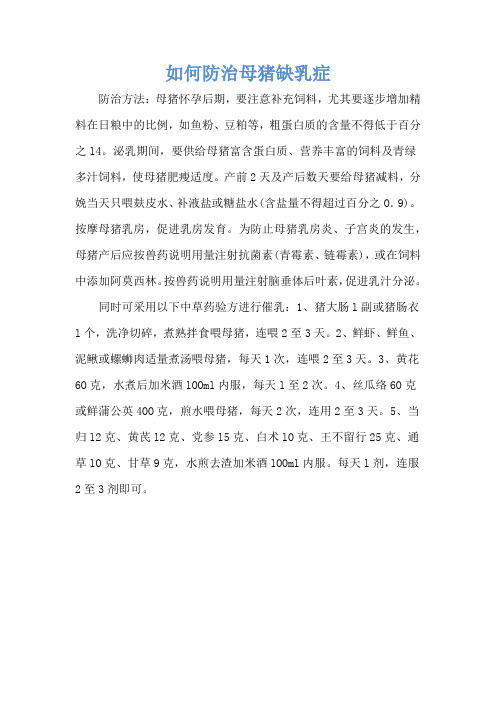 如何防治母猪缺乳症

防治方法：母猪怀孕后期，要注意补充饲料，尤其要逐步增加精料在日粮中的比例，如鱼粉、豆粕等，粗蛋白质的含量不得低于百分之14。泌乳期间，要供给母猪富含蛋白质、营养丰富的饲料及青绿多汁饲料，使母猪肥瘦适度。产前2天及产后数天要给母猪减料，分娩当天只喂麸皮水、补液盐或糖盐水(含盐量不得超过百分之0.9)。按摩母猪乳房，促进乳房发育。为防止母猪乳房炎、子宫炎的发生，母猪产后应按兽药说明用量注射抗菌素(青霉素、链霉素)，或在饲料中添加阿莫西林。按兽药说明用量注射脑垂体后叶素，促进乳汁分泌。

同时可采用以下中草药验方进行催乳：1、猪大肠1副或猪肠衣1个，洗净切碎，煮熟拌食喂母猪，连喂2至3天。2、鲜虾、鲜鱼、泥鳅或螺蛳肉适量煮汤喂母猪，每天1次，连喂2至3天。3、黄花60克，水煮后加米酒100ml内服，每天1至2次。4、丝瓜络60克或鲜蒲公英400克，煎水喂母猪，每天2次，连用2至3天。5、当归12克、黄芪12克、党参15克、白术10克、王不留行25克、通草10克、甘草9克，水煎去渣加米酒100ml内服。每天1剂，连服2至3剂即可。